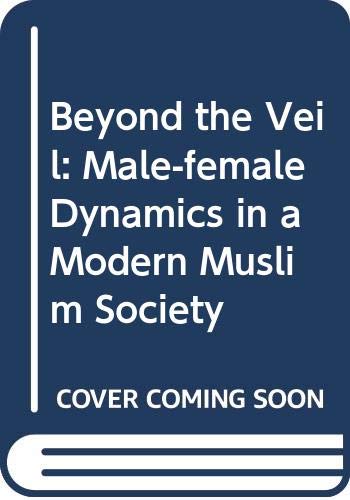 Beyond the Veil: Male-female Dynamics in a Modern Muslim Society

COVER COMING SOON